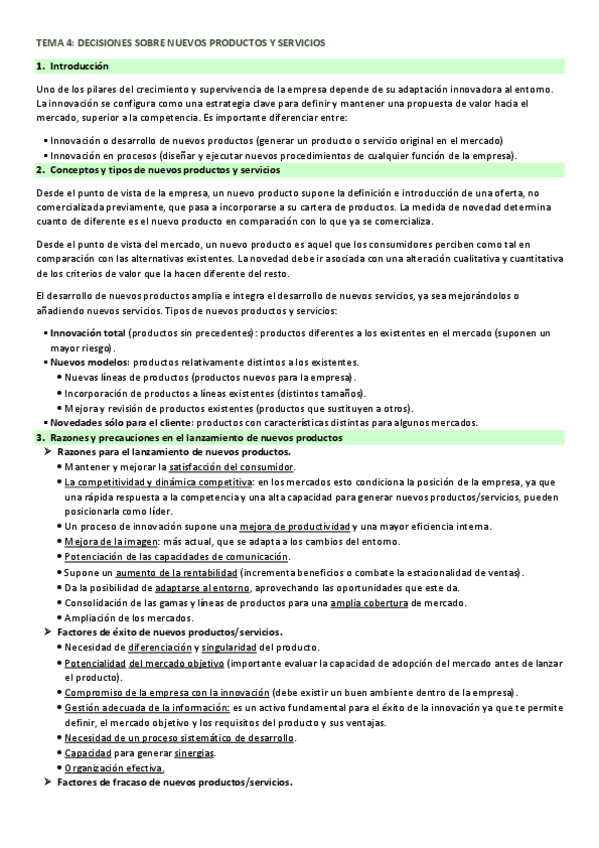 TEMA 4: DECISIONES SOBRE NUEVOS PRODUCTOS Y SERVICIOS

1. Introducción

Uno de los pilares del crecimiento y supervivencia de la empresa depende de su adaptación innovadora al entorno. La innovación se configura como una estrategia clave para definir y mantener una propuesta de valor hacia el mercado, superior a la competencia. Es importante diferenciar entre:

▪ Innovación o desarrollo de nuevos productos (generar un producto o servicio original en el mercado)
▪ Innovación en procesos (diseñar y ejecutar nuevos procedimientos de cualquier función de la empresa).

2. Conceptos y tipos de nuevos productos y servicios

Desde el punto de vista de la empresa, un nuevo producto supone la definición e introducción de una oferta, no comercializada previamente, que pasa a incorporarse a su cartera de productos. La medida de novedad determina cuanto de diferente es el nuevo producto en comparación con lo que ya se comercializa.

Desde el punto de vista del mercado, un nuevo producto es aquel que los consumidores perciben como tal en comparación con las alternativas existentes. La novedad debe ir asociada con una alteración cualitativa y cuantitativa de los criterios de valor que la hacen diferente del resto.

El desarrollo de nuevos productos amplia e integra el desarrollo de nuevos servicios, ya sea mejorándolos o añadiendo nuevos servicios. Tipos de nuevos productos y servicios:

▪ Innovación total (productos sin precedentes): productos diferentes a los existentes en el mercado (suponen un mayor riesgo).
▪ Nuevos modelos: productos relativamente distintos a los existentes.
• Nuevas líneas de productos (productos nuevos para la empresa).
• Incorporación de productos a líneas existentes (distintos tamaños).
• Mejora y revisión de productos existentes (productos que sustituyen a otros).
▪ Novedades sólo para el cliente: productos con características distintas para algunos mercados.

3. Razones y precauciones en el lanzamiento de nuevos productos

➢ Razones para el lanzamiento de nuevos productos.
• Mantener y mejorar la satisfacción del consumidor.
• La competitividad y dinámica competitiva: en los mercados esto condiciona la posición de la empresa, ya que una rápida respuesta a la competencia y una alta capacidad para generar nuevos productos/servicios, pueden posicionarla como líder.
• Un proceso de innovación supone una mejora de productividad y una mayor eficiencia interna.
• Mejora de la imagen: más actual, que se adapta a los cambios del entorno.
• Potenciación de las capacidades de comunicación.
• Supone un aumento de la rentabilidad (incrementa beneficios o combate la estacionalidad de ventas).
• Da la posibilidad de adaptarse al entorno, aprovechando las oportunidades que este da.
• Consolidación de las gamas y líneas de productos para una amplia cobertura de mercado.
• Ampliación de los mercados.
➢ Factores de éxito de nuevos productos/servicios.
• Necesidad de diferenciación y singularidad del producto.
• Potencialidad del mercado objetivo (importante evaluar la capacidad de adopción del mercado antes de lanzar el producto).
• Compromiso de la empresa con la innovación (debe existir un buen ambiente dentro de la empresa).
• Gestión adecuada de la información: es un activo fundamental para el éxito de la innovación ya que te permite definir, el mercado objetivo y los requisitos del producto y sus ventajas.
• Necesidad de un proceso sistemático de desarrollo.
• Capacidad para generar sinergias.
• Organización efectiva.
➢ Factores de fracaso de nuevos productos/servicios.